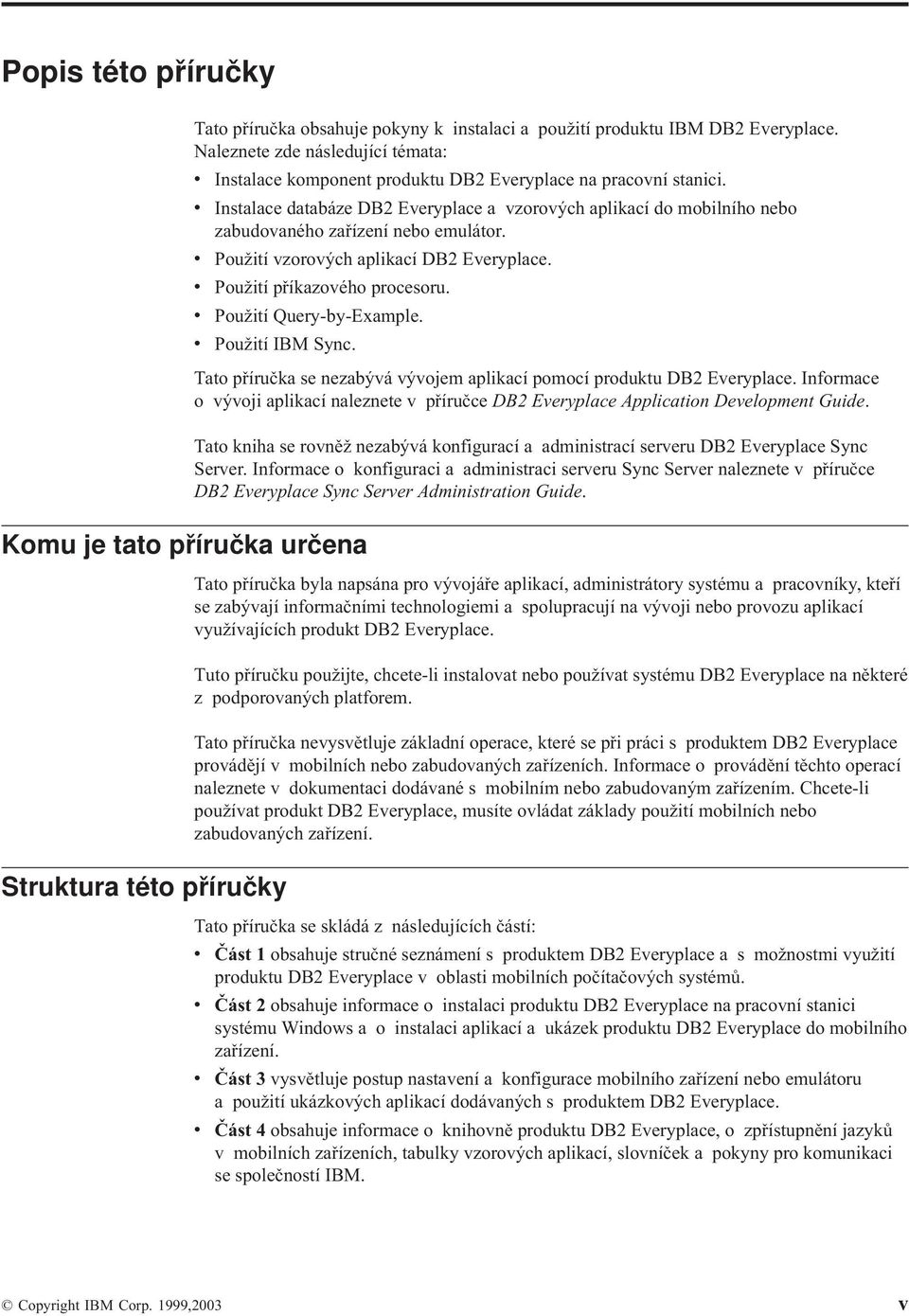 Popis této příručky

Tato příručka obsahuje pokyny k instalaci a použití produktu IBM DB2 Everyplace. Naleznete zde následující témata:

• Instalace komponent produktu DB2 Everyplace na pracovní stanici.
• Instalace databáze DB2 Everyplace a vzorových aplikací do mobilního nebo zabudovaného zařízení nebo emulátor.
• Použití vzorových aplikací DB2 Everyplace.
• Použití příkazového procesoru.
• Použití Query-by-Example.
• Použití IBM Sync.

Tato příručka se nezabývá vývojem aplikací pomocí produktu DB2 Everyplace. Informace o vývoji aplikací naleznete v příručce DB2 Everyplace Application Development Guide.

Tato kniha se rovněž nezabývá konfigurací a administrací serveru DB2 Everyplace Sync Server. Informace o konfiguraci a administraci serveru Sync Server naleznete v příručce DB2 Everyplace Sync Server Administration Guide.

Komu je tato příručka určena

Tato příručka byla napsána pro vývojáře aplikací, administrátory systému a pracovníky, kteří se zabývají informačními technologiemi a spolupracují na vývoji nebo provozu aplikací využívajících produkt DB2 Everyplace.

Tuto příručku použijte, chcete-li instalovat nebo používat systému DB2 Everyplace na některé z podporovaných platforem.

Tato příručka nevysvětluje základní operace, které se při práci s produktem DB2 Everyplace provádějí v mobilních nebo zabudovaných zařízeních. Informace o provádění těchto operací naleznete v dokumentaci dodávané s mobilním nebo zabudovaným zařízením. Chcete-li používat produkt DB2 Everyplace, musíte ovládat základy použití mobilních nebo zabudovaných zařízení.

Struktura této příručky

Tato příručka se skládá z následujících částí:

• Část 1 obsahuje stručné seznámení s produktem DB2 Everyplace a s možnostmi využití produktu DB2 Everyplace v oblasti mobilních počítačových systémů.
• Část 2 obsahuje informace o instalaci produktu DB2 Everyplace na pracovní stanici systému Windows a o instalaci aplikací a ukázek produktu DB2 Everyplace do mobilního zařízení.
• Část 3 vysvětluje postup nastavení a konfigurace mobilního zařízení nebo emulátoru a použití ukázkových aplikací dodávaných s produktem DB2 Everyplace.
• Část 4 obsahuje informace o knihovně produktu DB2 Everyplace, o zpřístupnění jazyků v mobilních zařízeních, tabulky vzorových aplikací, slovníček a pokyny pro komunikaci se společností IBM.

© Copyright IBM Corp. 1999,2003 v